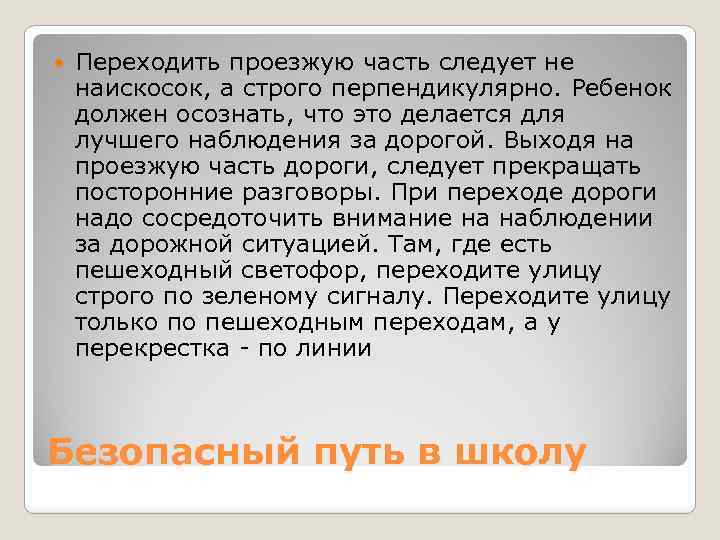 Переходить проезжую часть следует не наискосок, а строго перпендикулярно. Ребенок должен осознать, что это делается для лучшего наблюдения за дорогой. Выходя на проезжую часть дороги, следует прекращать посторонние разговоры. При переходе дороги надо сосредоточить внимание на наблюдении за дорожной ситуацией. Там, где есть пешеходный светофор, переходите улицу строго по зеленому сигналу. Переходите улицу только по пешеходным переходам, а у перекрестка - по линии

Безопасный путь в школу